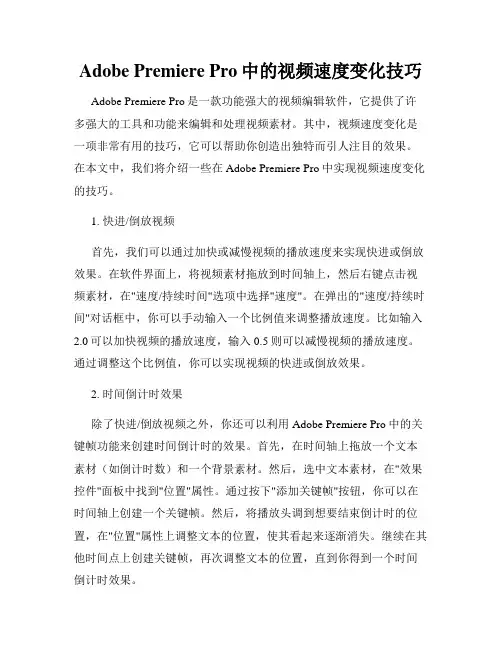 Adobe Premiere Pro 中的视频速度变化技巧

Adobe Premiere Pro 是一款功能强大的视频编辑软件，它提供了许多强大的工具和功能来编辑和处理视频素材。其中，视频速度变化是一项非常有用的技巧，它可以帮助你创造出独特而引人注目的效果。在本文中，我们将介绍一些在 Adobe Premiere Pro 中实现视频速度变化的技巧。

1. 快进/倒放视频

首先，我们可以通过加快或减慢视频的播放速度来实现快进或倒放效果。在软件界面上，将视频素材拖放到时间轴上，然后右键点击视频素材，在"速度/持续时间"选项中选择"速度"。在弹出的"速度/持续时间"对话框中，你可以手动输入一个比例值来调整播放速度。比如输入 2.0 可以加快视频的播放速度，输入 0.5 则可以减慢视频的播放速度。通过调整这个比例值，你可以实现视频的快进或倒放效果。

2. 时间倒计时效果

除了快进/倒放视频之外，你还可以利用 Adobe Premiere Pro 中的关键帧功能来创建时间倒计时的效果。首先，在时间轴上拖放一个文本素材（如倒计时数）和一个背景素材。然后，选中文本素材，在"效果控件"面板中找到"位置"属性。通过按下"添加关键帧"按钮，你可以在时间轴上创建一个关键帧。然后，将播放头调到想要结束倒计时的位置，在"位置"属性上调整文本的位置，使其看起来逐渐消失。继续在其他时间点上创建关键帧，再次调整文本的位置，直到你得到一个时间倒计时效果。